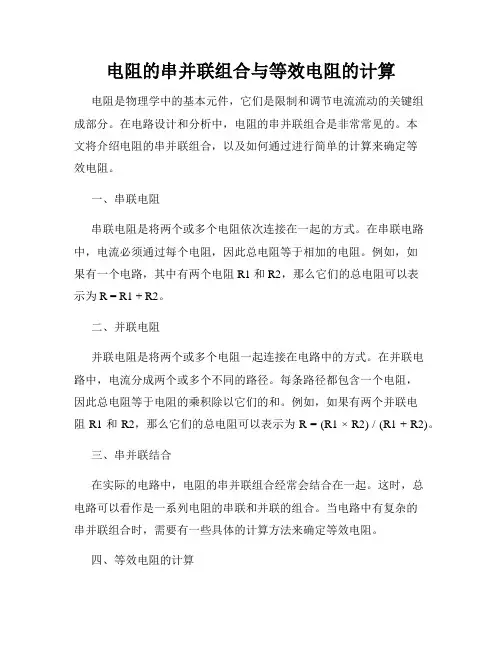 电阻的串并联组合与等效电阻的计算

电阻是物理学中的基本元件，它们是限制和调节电流流动的关键组成部分。在电路设计和分析中，电阻的串并联组合是非常常见的。本文将介绍电阻的串并联组合，以及如何通过进行简单的计算来确定等效电阻。

一、串联电阻

串联电阻是将两个或多个电阻依次连接在一起的方式。在串联电路中，电流必须通过每个电阻，因此总电阻等于相加的电阻。例如，如果有一个电路，其中有两个电阻 R1 和 R2，那么它们的总电阻可以表示为 R = R1 + R2。

二、并联电阻

并联电阻是将两个或多个电阻一起连接在电路中的方式。在并联电路中，电流分成两个或多个不同的路径。每条路径都包含一个电阻，因此总电阻等于电阻的乘积除以它们的和。例如，如果有两个并联电阻 R1 和 R2，那么它们的总电阻可以表示为 R = (R1 × R2) / (R1 + R2)。

三、串并联结合

在实际的电路中，电阻的串并联组合经常会结合在一起。这时，总电路可以看作是一系列电阻的串联和并联的组合。当电路中有复杂的串并联组合时，需要有一些具体的计算方法来确定等效电阻。

四、等效电阻的计算